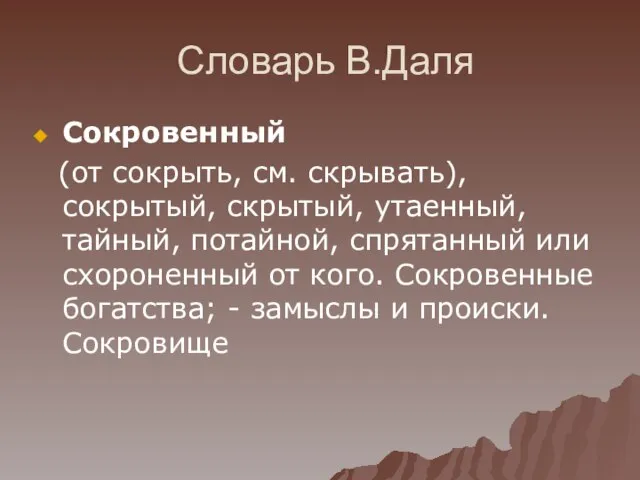 Словарь В.Даля

Сокровенный
(от сокрыть, см. скрывать), сокрытый, скрытый, утаенный, тайный, потайной, спрятанный или схороненный от кого. Сокровенные богатства; - замыслы и происки. Сокровище